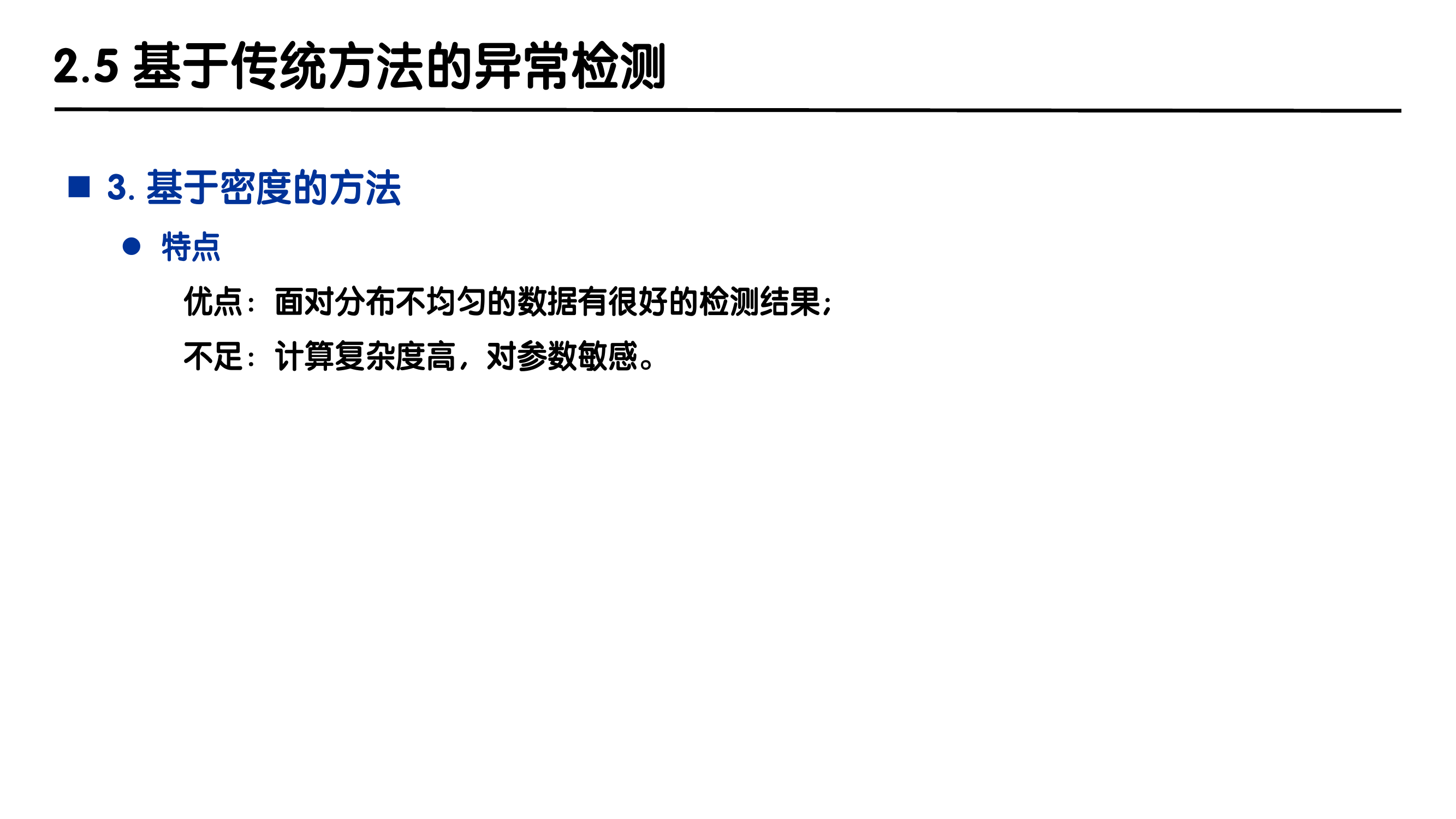 2.5 基于传统方法的异常检测

■ 3. 基于密度的方法

● 特点

优点：面对分布不均匀的数据有很好的检测结果；

不足：计算复杂度高，对参数敏感。